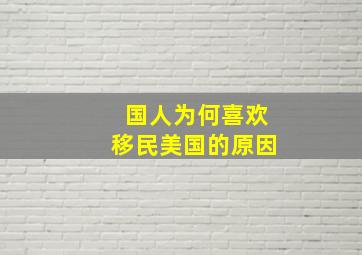 国人为何喜欢
移民美国的原因